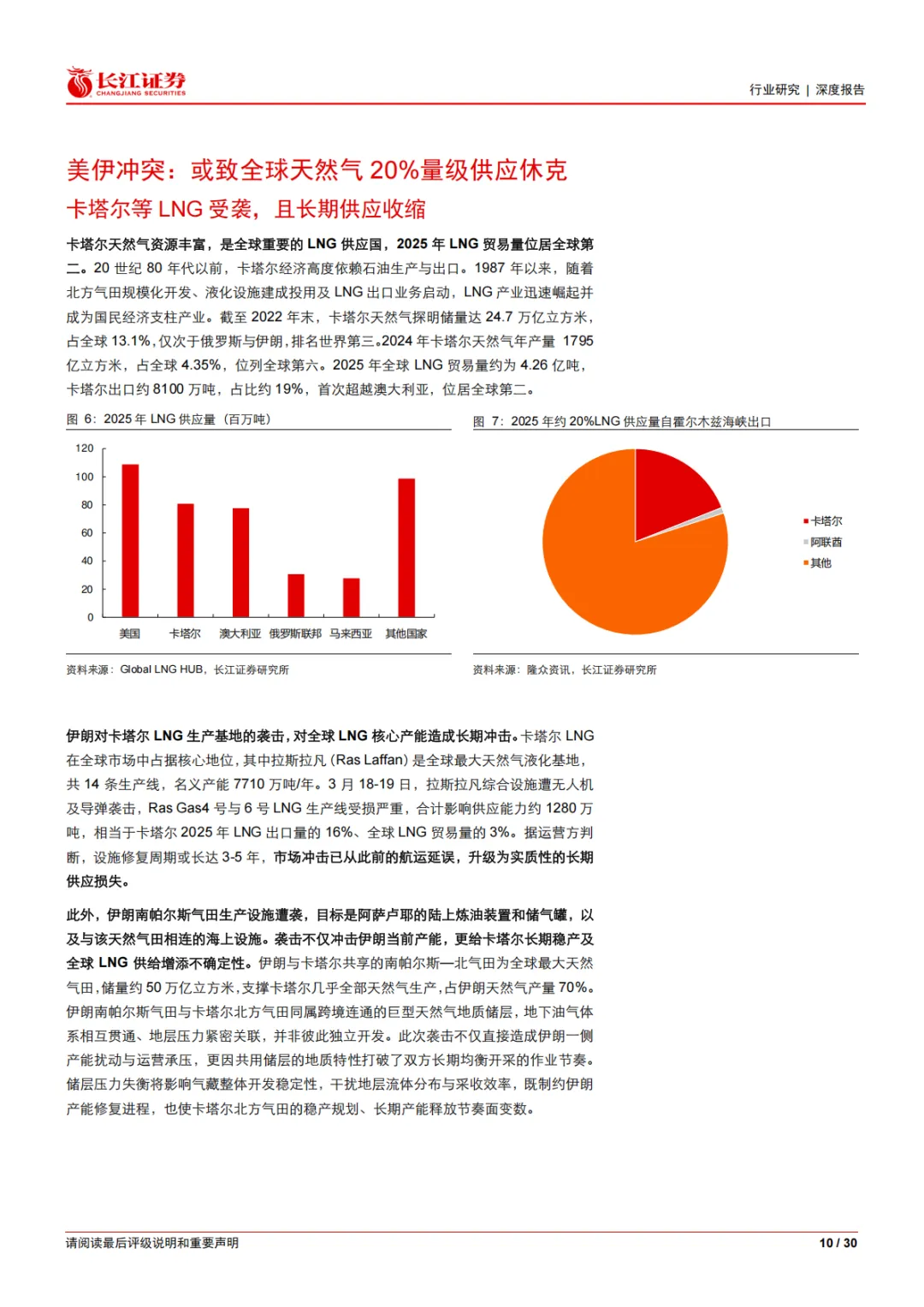 长江证券
CHANGJIANG SECURITIES

行业研究 | 深度报告

美伊冲突：或致全球天然气 20%量级供应休克

卡塔尔等 LNG 受袭，且长期供应收缩

卡塔尔天然气资源丰富，是全球重要的 LNG 供应国，2025 年 LNG 贸易量位居全球第二。20 世纪 80 年代以前，卡塔尔经济高度依赖石油生产与出口。1987 年以来，随着北方气田规模化开发、液化设施建成投用及 LNG 出口业务启动，LNG 产业迅速崛起并成为国民经济支柱产业。截至 2022 年末，卡塔尔天然气探明储量达 24.7 万亿立方米，占全球 13.1%，仅次于俄罗斯与伊朗，排名世界第三。2024 年卡塔尔天然气年产量 1795 亿立方米，占全球 4.35%，位列全球第六。2025 年全球 LNG 贸易量约为 4.26 亿吨，卡塔尔出口约 8100 万吨，占比约 19%，首次超越澳大利亚，位居全球第二。

图 6：2025 年 LNG 供应量（百万吨）

120
100
80
60
40
20
0
美国 卡塔尔 澳大利亚 俄罗斯联邦 马来西亚 其他国家

资料来源：Global LNG HUB，长江证券研究所

图 7：2025 年约 20%LNG 供应量自霍尔木兹海峡出口

卡塔尔
阿联酋
其他

资料来源：隆众资讯，长江证券研究所

伊朗对卡塔尔 LNG 生产基地的袭击，对全球 LNG 核心产能造成长期冲击。卡塔尔 LNG 在全球市场中占据核心地位，其中拉斯拉凡（Ras Laffan）是全球最大天然气液化基地，共 14 条生产线，名义产能 7710 万吨/年。3 月 18-19 日，拉斯拉凡综合设施遭无人机及导弹袭击，Ras Gas4 号与 6 号 LNG 生产线受损严重，合计影响供应能力约 1280 万吨，相当于卡塔尔 2025 年 LNG 出口量的 16%、全球 LNG 贸易量的 3%。据运营方判断，设施修复周期或长达 3-5 年，市场冲击已从此前的航运延误，升级为实质性的长期供应损失。

此外，伊朗南帕尔斯气田生产设施遭袭，目标是阿萨卢耶的陆上炼油装置和储气罐，以及与该天然气田相连的海上设施。袭击不仅冲击伊朗当前产能，更给卡塔尔长期稳产及全球 LNG 供给增添不确定性。伊朗与卡塔尔共享的南帕尔斯—北气田为全球最大天然气田，储量约 50 万亿立方米，支撑卡塔尔几乎全部天然气生产，占伊朗天然气产量 70%。伊朗南帕尔斯气田与卡塔尔北方气田同属跨境连通的巨型天然气地质储层，地下油气体系相互贯通、地层压力紧密关联，并非彼此独立开发。此次袭击不仅直接造成伊朗一侧产能扰动与运营承压，更因共用储层的地质特性打破了双方长期均衡开采的作业节奏。储层压力失衡将影响气藏整体开发稳定性，干扰地层流体分布与采收效率，既制约伊朗产能修复进程，也使卡塔尔北方气田的稳产规划、长期产能释放节奏面变数。

请阅读最后评级说明和重要声明

10 / 30